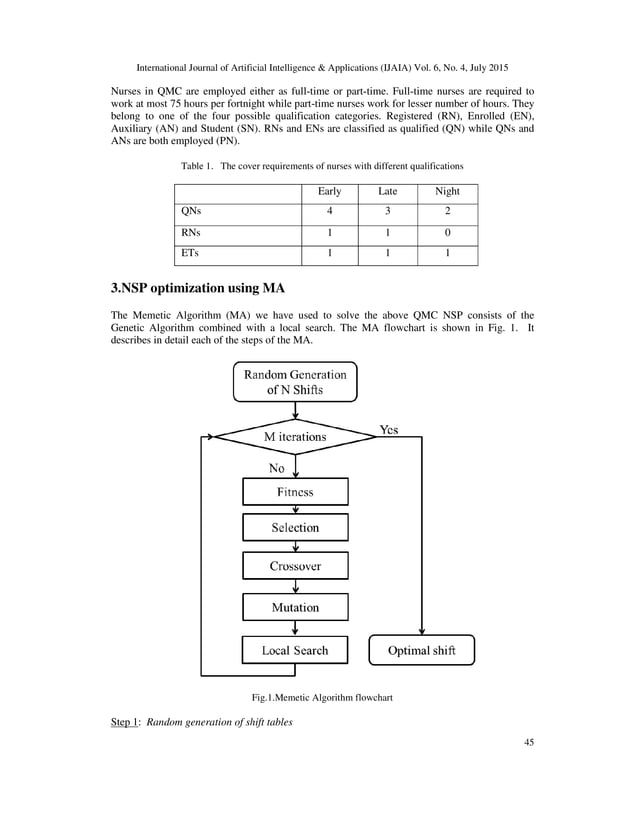 International Journal of Artificial Intelligence & Applications (IJAIA) Vol. 6, No. 4, July 2015

Nurses in QMC are employed either as full-time or part-time. Full-time nurses are required to work at most 75 hours per fortnight while part-time nurses work for lesser number of hours. They belong to one of the four possible qualification categories. Registered (RN), Enrolled (EN), Auxiliary (AN) and Student (SN). RNs and ENs are classified as qualified (QN) while QNs and ANs are both employed (PN).

Table 1. The cover requirements of nurses with different qualifications

| | Early | Late | Night |
|---|---|---|---|
| QNs | 4 | 3 | 2 |
| RNs | 1 | 1 | 0 |
| ETs | 1 | 1 | 1 |

3.NSP optimization using MA

The Memetic Algorithm (MA) we have used to solve the above QMC NSP consists of the Genetic Algorithm combined with a local search. The MA flowchart is shown in Fig. 1. It describes in detail each of the steps of the MA.

Random Generation of N Shifts

M iterations

Yes

No

Fitness

Selection

Crossover

Mutation

Local Search

Optimal shift

Fig.1.Memetic Algorithm flowchart

Step 1: Random generation of shift tables

45